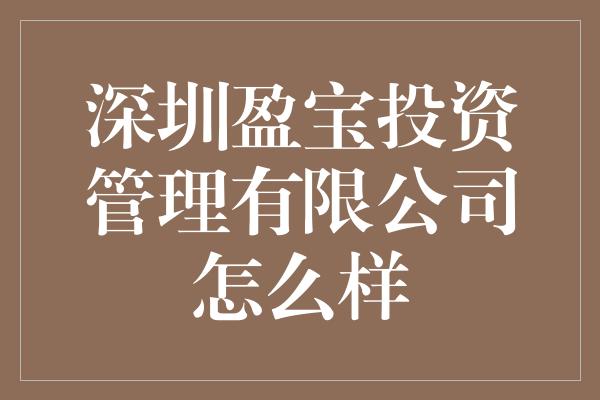 深圳盈宝投资管理有限公司怎么样